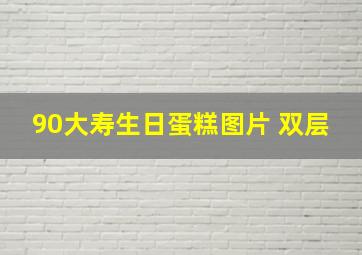 90大寿生日蛋糕图片 双层